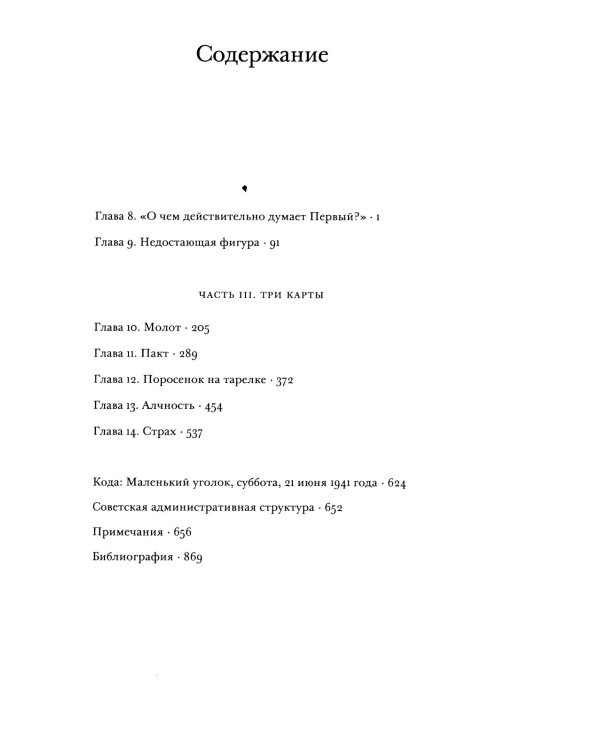 Содержание

Глава 8. «О чем действительно думает Первый?» · 1

Глава 9. Недостающая фигура · 91

ЧАСТЬ III. ТРИ КАРТЫ

Глава 10. Молот · 205

Глава 11. Пакт · 289

Глава 12. Поросенок на тарелке · 372

Глава 13. Алчность · 454

Глава 14. Страх · 537

Кода: Маленький уголок, суббота, 21 июня 1941 года · 624

Советская административная структура · 652

Примечания · 656

Библиография · 869